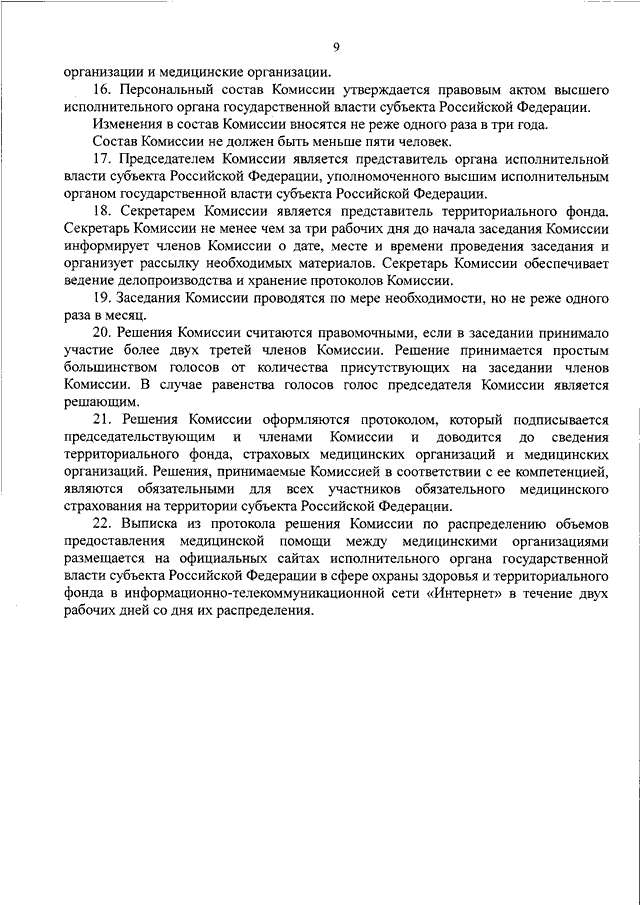 9

организации и медицинские организации.

16. Персональный состав Комиссии утверждается правовым актом высшего исполнительного органа государственной власти субъекта Российской Федерации.

Изменения в состав Комиссии вносятся не реже одного раза в три года.

Состав Комиссии не должен быть меньше пяти человек.

17. Председателем Комиссии является представитель органа исполнительной власти субъекта Российской Федерации, уполномоченного высшим исполнительным органом государственной власти субъекта Российской Федерации.

18. Секретарем Комиссии является представитель территориального фонда. Секретарь Комиссии не менее чем за три рабочих дня до начала заседания Комиссии информирует членов Комиссии о дате, месте и времени проведения заседания и организует рассылку необходимых материалов. Секретарь Комиссии обеспечивает ведение делопроизводства и хранение протоколов Комиссии.

19. Заседания Комиссии проводятся по мере необходимости, но не реже одного раза в месяц.

20. Решения Комиссии считаются правомочными, если в заседании принимало участие более двух третей членов Комиссии. Решение принимается простым большинством голосов от количества присутствующих на заседании членов Комиссии. В случае равенства голосов голос председателя Комиссии является решающим.

21. Решения Комиссии оформляются протоколом, который подписывается председательствующим и членами Комиссии и доводится до сведения территориального фонда, страховых медицинских организаций и медицинских организаций. Решения, принимаемые Комиссией в соответствии с ее компетенцией, являются обязательными для всех участников обязательного медицинского страхования на территории субъекта Российской Федерации.

22. Выписка из протокола решения Комиссии по распределению объемов предоставления медицинской помощи между медицинскими организациями размещается на официальных сайтах исполнительного органа государственной власти субъекта Российской Федерации в сфере охраны здоровья и территориального фонда в информационно-телекоммуникационной сети «Интернет» в течение двух рабочих дней со дня их распределения.